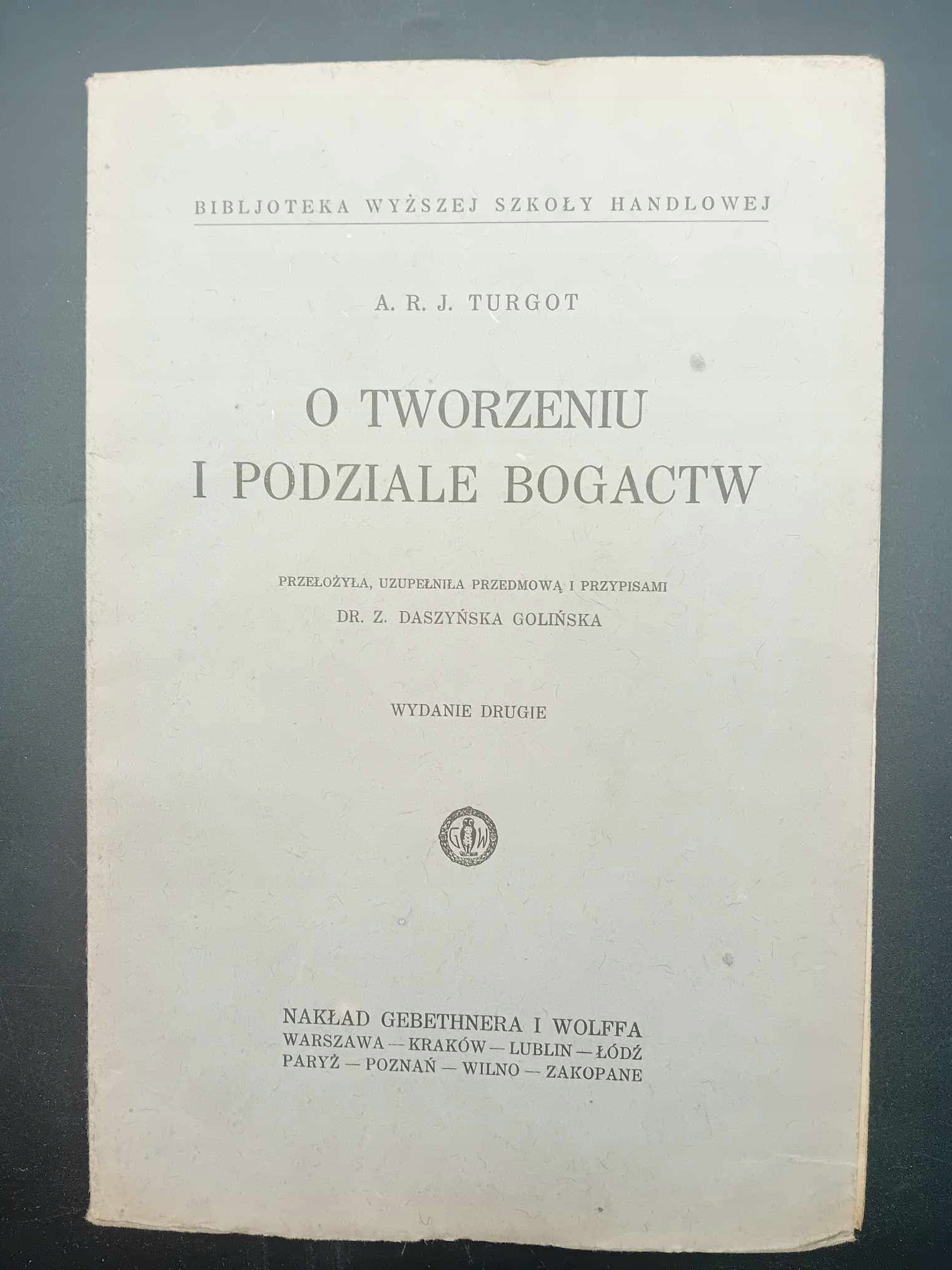 BIBLJOTEKA WYŻSZEJ SZKOŁY HANDLOWEJ

A. R. J. TURGOT

O TWORZENIU I PODZIALE BOGACTW

PRZEŁOŻYŁA, UZUPEŁNIŁA PRZEDMOWĄ I PRZYPISAMI
DR. Z. DASZYŃSKA GOLIŃSKA

WYDANIE DRUGIE

G W

NAKŁAD GEBETHNERA I WOLFFA
WARSZAWA — KRAKÓW — LUBLIN — ŁÓDŹ
PARYŻ — POZNAŃ — WILNO — ZAKOPANE